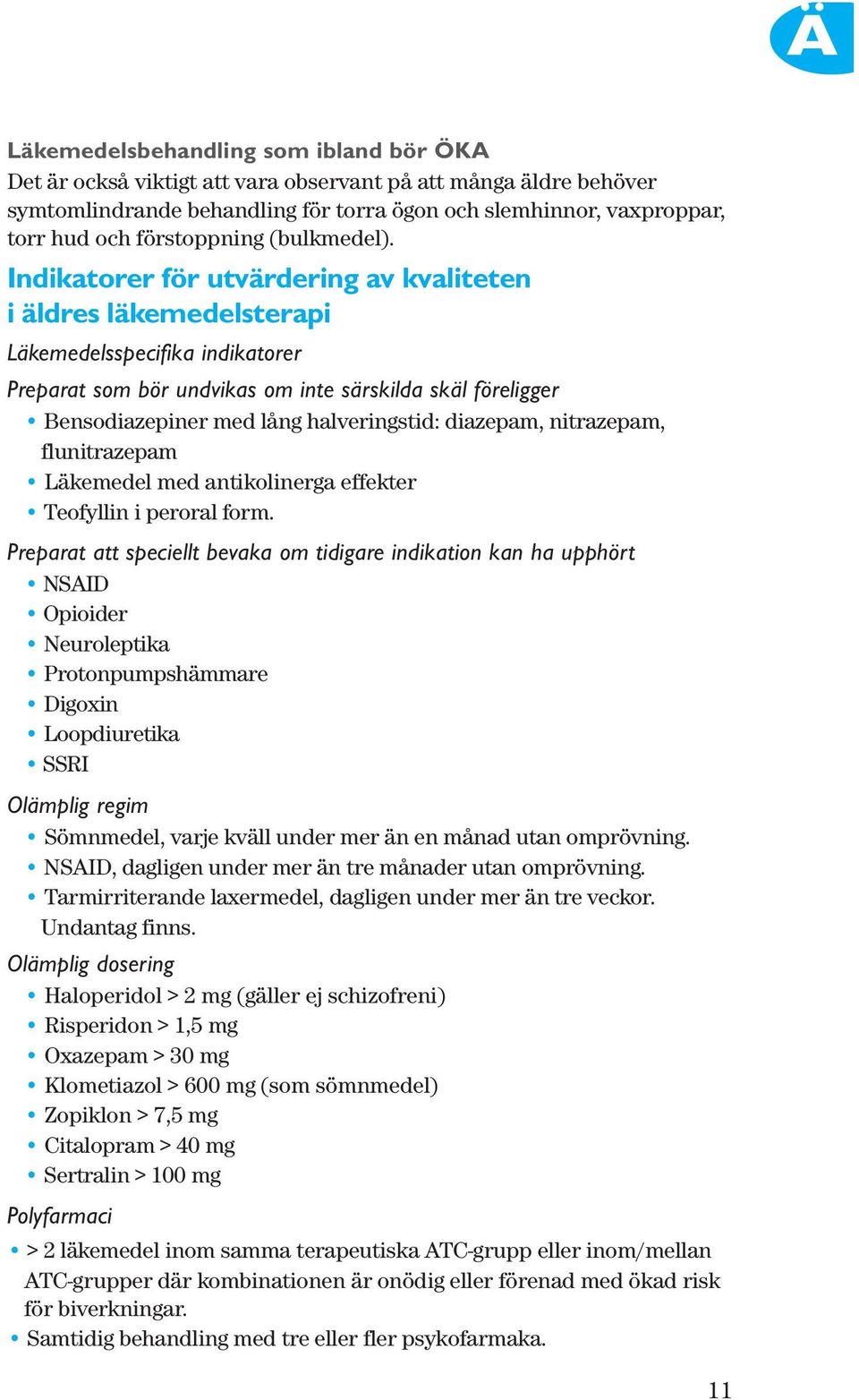 Ä

Läkemedelsbehandling som ibland bör ÖKA
Det är också viktigt att vara observant på att många äldre behöver symtomlindrande behandling för torra ögon och slemhinnor, vaxproppar, torr hud och förstoppning (bulkmedel).

Indikatorer för utvärdering av kvaliteten i äldres läkemedelsterapi

Läkemedelsspecifika indikatorer

Preparat som bör undvikas om inte särskilda skäl föreligger
• Bensodiazepiner med lång halveringstid: diazepam, nitrazepam, flunitrazepam
• Läkemedel med antikolinerga effekter
• Teofyllin i peroral form.

Preparat att speciellt bevaka om tidigare indikation kan ha upphört
• NSAID
• Opioider
• Neuroleptika
• Protonpumpshämmare
• Digoxin
• Loopdiuretika
• SSRI

Olämplig regim
• Sömnmedel, varje kväll under mer än en månad utan omprövning.
• NSAID, dagligen under mer än tre månader utan omprövning.
• Tarmirriterande laxermedel, dagligen under mer än tre veckor. Undantag finns.

Olämplig dosering
• Haloperidol > 2 mg (gäller ej schizofreni)
• Risperidon > 1,5 mg
• Oxazepam > 30 mg
• Klometiazol > 600 mg (som sömnmedel)
• Zopiklon > 7,5 mg
• Citalopram > 40 mg
• Sertralin > 100 mg

Polyfarmaci
• > 2 läkemedel inom samma terapeutiska ATC-grupp eller inom/mellan ATC-grupper där kombinationen är onödig eller förenad med ökad risk för biverkningar.
• Samtidig behandling med tre eller fler psykofarmaka.

11